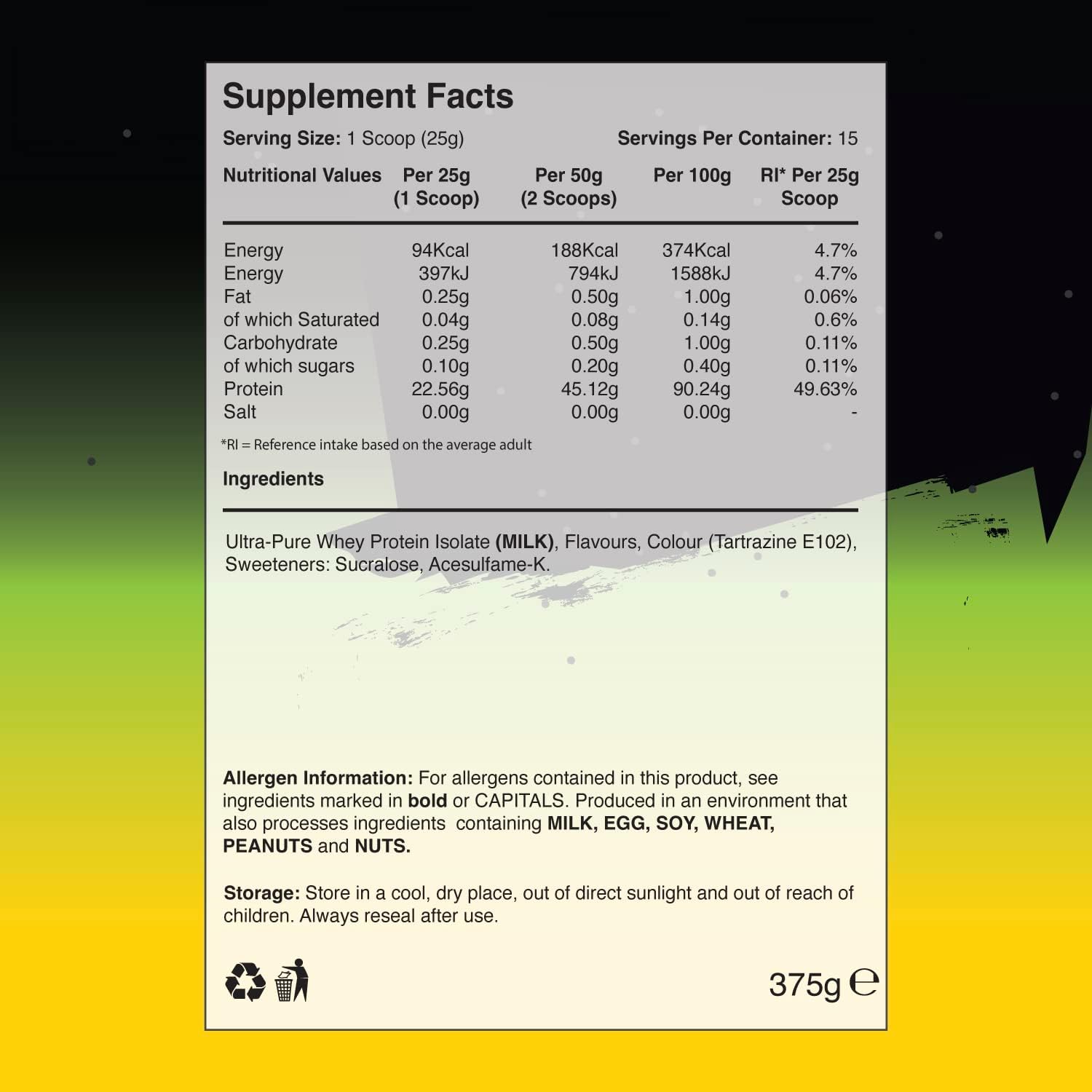 Supplement Facts

Serving Size: 1 Scoop (25g)

Servings Per Container: 15

| Nutritional Values | Per 25g (1 Scoop) | Per 50g (2 Scoops) | Per 100g | RI* Per 25g Scoop |
|---|---|---|---|---|
| Energy | 94Kcal | 188Kcal | 374Kcal | 4.7% |
| Energy | 397kJ | 794kJ | 1588kJ | 4.7% |
| Fat | 0.25g | 0.50g | 1.00g | 0.06% |
| of which Saturated | 0.04g | 0.08g | 0.14g | 0.6% |
| Carbohydrate | 0.25g | 0.50g | 1.00g | 0.11% |
| of which sugars | 0.10g | 0.20g | 0.40g | 0.11% |
| Protein | 22.56g | 45.12g | 90.24g | 49.63% |
| Salt | 0.00g | 0.00g | 0.00g | - |

*RI = Reference intake based on the average adult

Ingredients

Ultra-Pure Whey Protein Isolate (MILK), Flavours, Colour (Tartrazine E102), Sweeteners: Sucralose, Acesulfame-K.

Allergen Information: For allergens contained in this product, see ingredients marked in bold or CAPITALS. Produced in an environment that also processes ingredients containing MILK, EGG, SOY, WHEAT, PEANUTS and NUTS.

Storage: Store in a cool, dry place, out of direct sunlight and out of reach of children. Always reseal after use.

375g ℮